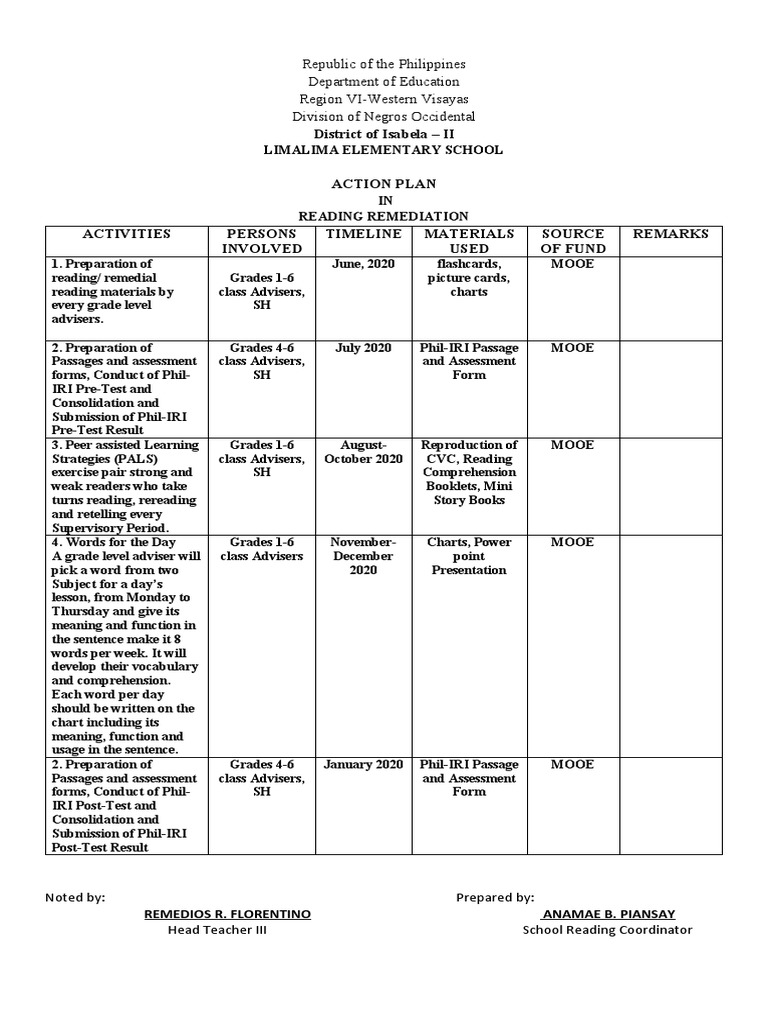 Republic of the Philippines
Department of Education
Region VI-Western Visayas
Division of Negros Occidental
District of Isabela – II
LIMALIMA ELEMENTARY SCHOOL

ACTION PLAN
IN
READING REMEDIATION

| ACTIVITIES | PERSONS INVOLVED | TIMELINE | MATERIALS USED | SOURCE OF FUND | REMARKS |
|---|---|---|---|---|---|
| 1. Preparation of reading/ remedial reading materials by every grade level advisers. | Grades 1-6 class Advisers, SH | June, 2020 | flashcards, picture cards, charts | MOOE | |
| 2. Preparation of Passages and assessment forms, Conduct of Phil-IRI Pre-Test and Consolidation and Submission of Phil-IRI Pre-Test Result | Grades 4-6 class Advisers, SH | July 2020 | Phil-IRI Passage and Assessment Form | MOOE | |
| 3. Peer assisted Learning Strategies (PALS) exercise pair strong and weak readers who take turns reading, rereading and retelling every Supervisory Period. | Grades 1-6 class Advisers, SH | August-October 2020 | Reproduction of CVC, Reading Comprehension Booklets, Mini Story Books | MOOE | |
| 4. Words for the Day A grade level adviser will pick a word from two Subject for a day's lesson, from Monday to Thursday and give its meaning and function in the sentence make it 8 words per week. It will develop their vocabulary and comprehension. Each word per day should be written on the chart including its meaning, function and usage in the sentence. | Grades 1-6 class Advisers | November-December 2020 | Charts, Power point Presentation | MOOE | |
| 2. Preparation of Passages and assessment forms, Conduct of Phil-IRI Post-Test and Consolidation and Submission of Phil-IRI Post-Test Result | Grades 4-6 class Advisers, SH | January 2020 | Phil-IRI Passage and Assessment Form | MOOE | |

Noted by:
REMEDIOS R. FLORENTINO
Head Teacher III

Prepared by:
ANAMAE B. PIANSAY
School Reading Coordinator